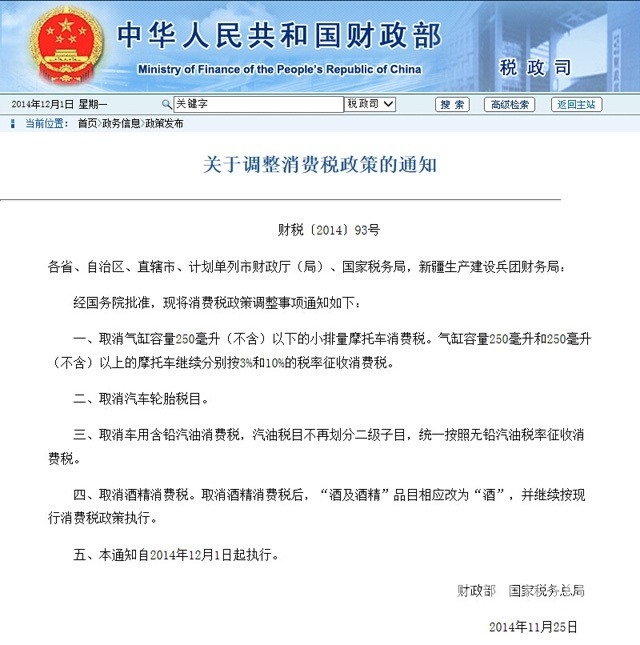 中华人民共和国财政部
Ministry of Finance of the People's Republic of China
税政司

2014年12月1日 星期一
关键字
税政司
搜索
高级检索
返回主站

当前位置： 首页>政务信息>政策发布

关于调整消费税政策的通知

财税〔2014〕93号

各省、自治区、直辖市、计划单列市财政厅（局）、国家税务局，新疆生产建设兵团财务局：

经国务院批准，现将消费税政策调整事项通知如下：

一、取消气缸容量250毫升（不含）以下的小排量摩托车消费税。气缸容量250毫升和250毫升（不含）以上的摩托车继续分别按3%和10%的税率征收消费税。

二、取消汽车轮胎税目。

三、取消车用含铅汽油消费税，汽油税目不再划分二级子目，统一按照无铅汽油税率征收消费税。

四、取消酒精消费税。取消酒精消费税后，“酒及酒精”品目相应改为“酒”，并继续按现行消费税政策执行。

五、本通知自2014年12月1日起执行。

财政部 国家税务总局

2014年11月25日